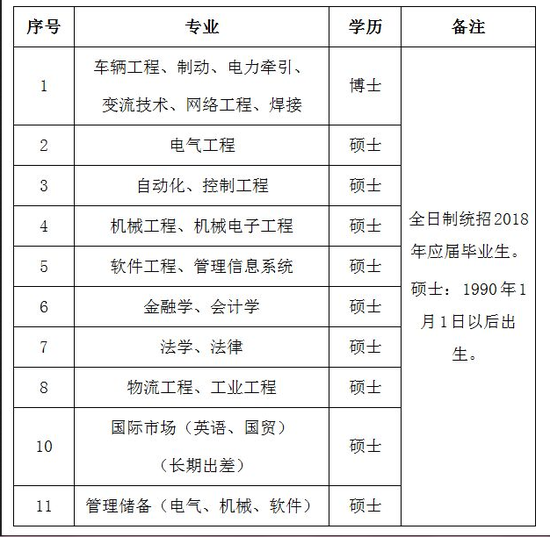 | 序号 | 专业 | 学历 | 备注 |
|---|---|---|---|
| 1 | 车辆工程、制动、电力牵引、变流技术、网络工程、焊接 | 博士 | 全日制统招2018年应届毕业生。硕士：1990年1月1日以后出生。 |
| 2 | 电气工程 | 硕士 | |
| 3 | 自动化、控制工程 | 硕士 | |
| 4 | 机械工程、机械电子工程 | 硕士 | |
| 5 | 软件工程、管理信息系统 | 硕士 | |
| 6 | 金融学、会计学 | 硕士 | |
| 7 | 法学、法律 | 硕士 | |
| 8 | 物流工程、工业工程 | 硕士 | |
| 10 | 国际市场（英语、国贸）（长期出差） | 硕士 | |
| 11 | 管理储备（电气、机械、软件） | 硕士 | |